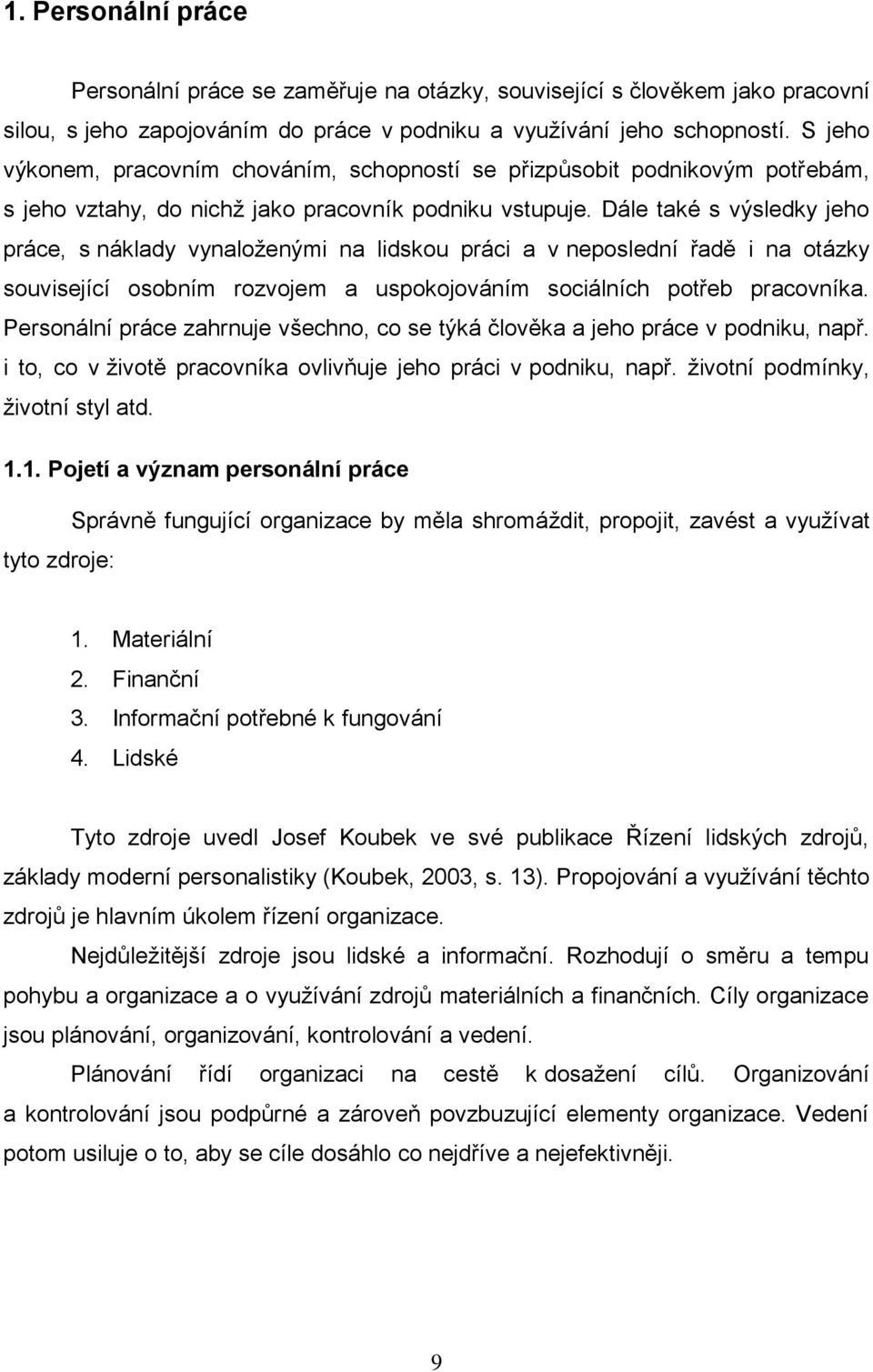 1. Personální práce

Personální práce se zaměřuje na otázky, související s člověkem jako pracovní silou, s jeho zapojováním do práce v podniku a využívání jeho schopností. S jeho výkonem, pracovním chováním, schopností se přizpůsobit podnikovým potřebám, s jeho vztahy, do nichž jako pracovník podniku vstupuje. Dále také s výsledky jeho práce, s náklady vynaloženými na lidskou práci a v neposlední řadě i na otázky související osobním rozvojem a uspokojováním sociálních potřeb pracovníka. Personální práce zahrnuje všechno, co se týká člověka a jeho práce v podniku, např. i to, co v životě pracovníka ovlivňuje jeho práci v podniku, např. životní podmínky, životní styl atd.

1.1. Pojetí a význam personální práce

Správně fungující organizace by měla shromáždit, propojit, zavést a využívat tyto zdroje:

1. Materiální
2. Finanční
3. Informační potřebné k fungování
4. Lidské

Tyto zdroje uvedl Josef Koubek ve své publikace Řízení lidských zdrojů, základy moderní personalistiky (Koubek, 2003, s. 13). Propojování a využívání těchto zdrojů je hlavním úkolem řízení organizace.

Nejdůležitější zdroje jsou lidské a informační. Rozhodují o směru a tempu pohybu a organizace a o využívání zdrojů materiálních a finančních. Cíly organizace jsou plánování, organizování, kontrolování a vedení.

Plánování řídí organizaci na cestě k dosažení cílů. Organizování a kontrolování jsou podpůrné a zároveň povzbuzující elementy organizace. Vedení potom usiluje o to, aby se cíle dosáhlo co nejdříve a nejefektivněji.

9